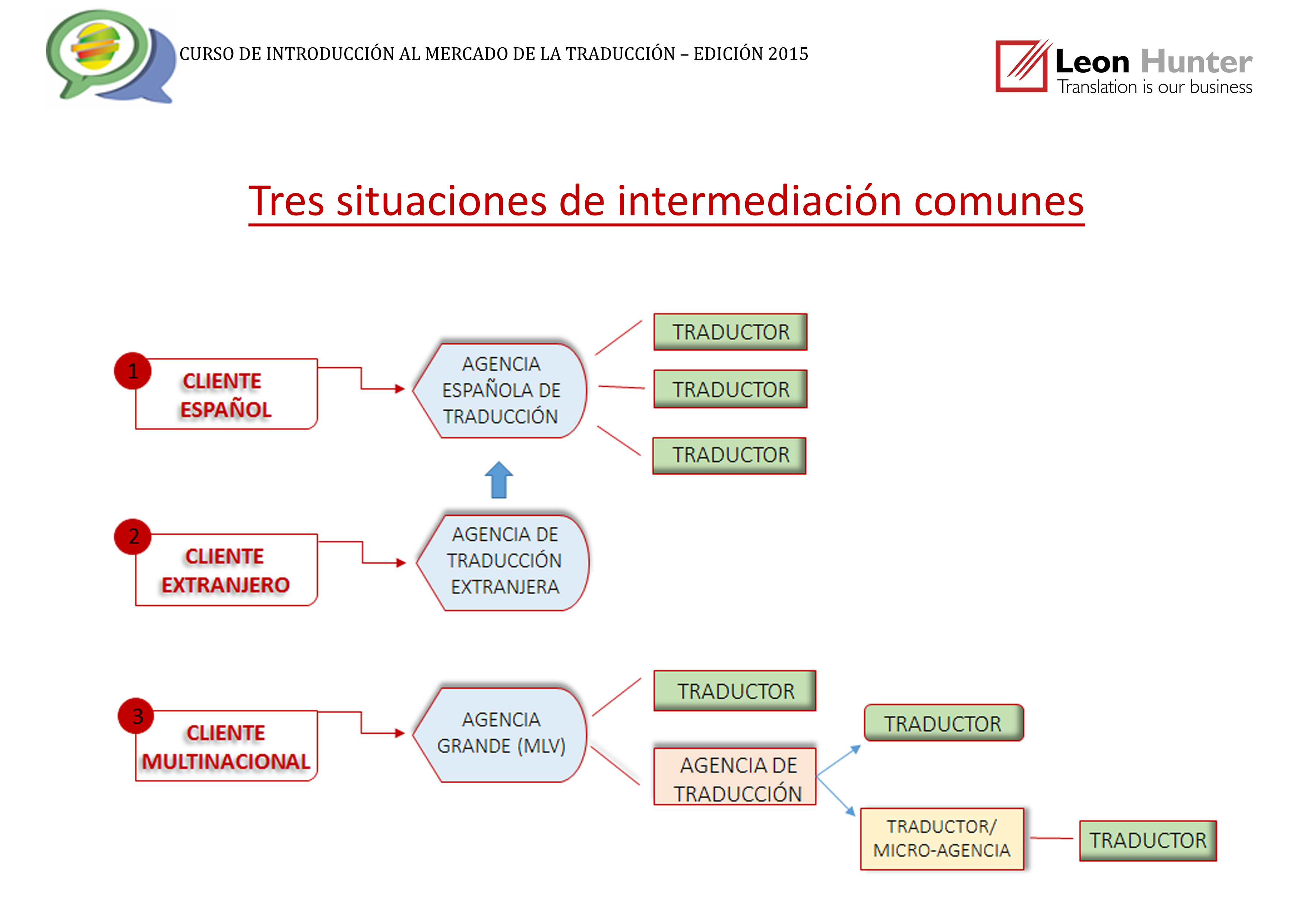 CURSO DE INTRODUCCIÓN AL MERCADO DE LA TRADUCCIÓN – EDICIÓN 2015

Leon Hunter
Translation is our business

Tres situaciones de intermediación comunes

1
CLIENTE ESPAÑOL

AGENCIA ESPAÑOLA DE TRADUCCIÓN

TRADUCTOR

TRADUCTOR

TRADUCTOR

2
CLIENTE EXTRANJERO

AGENCIA DE TRADUCCIÓN EXTRANJERA

3
CLIENTE MULTINACIONAL

AGENCIA GRANDE (MLV)

TRADUCTOR

AGENCIA DE TRADUCCIÓN

TRADUCTOR

TRADUCTOR/ MICRO-AGENCIA

TRADUCTOR